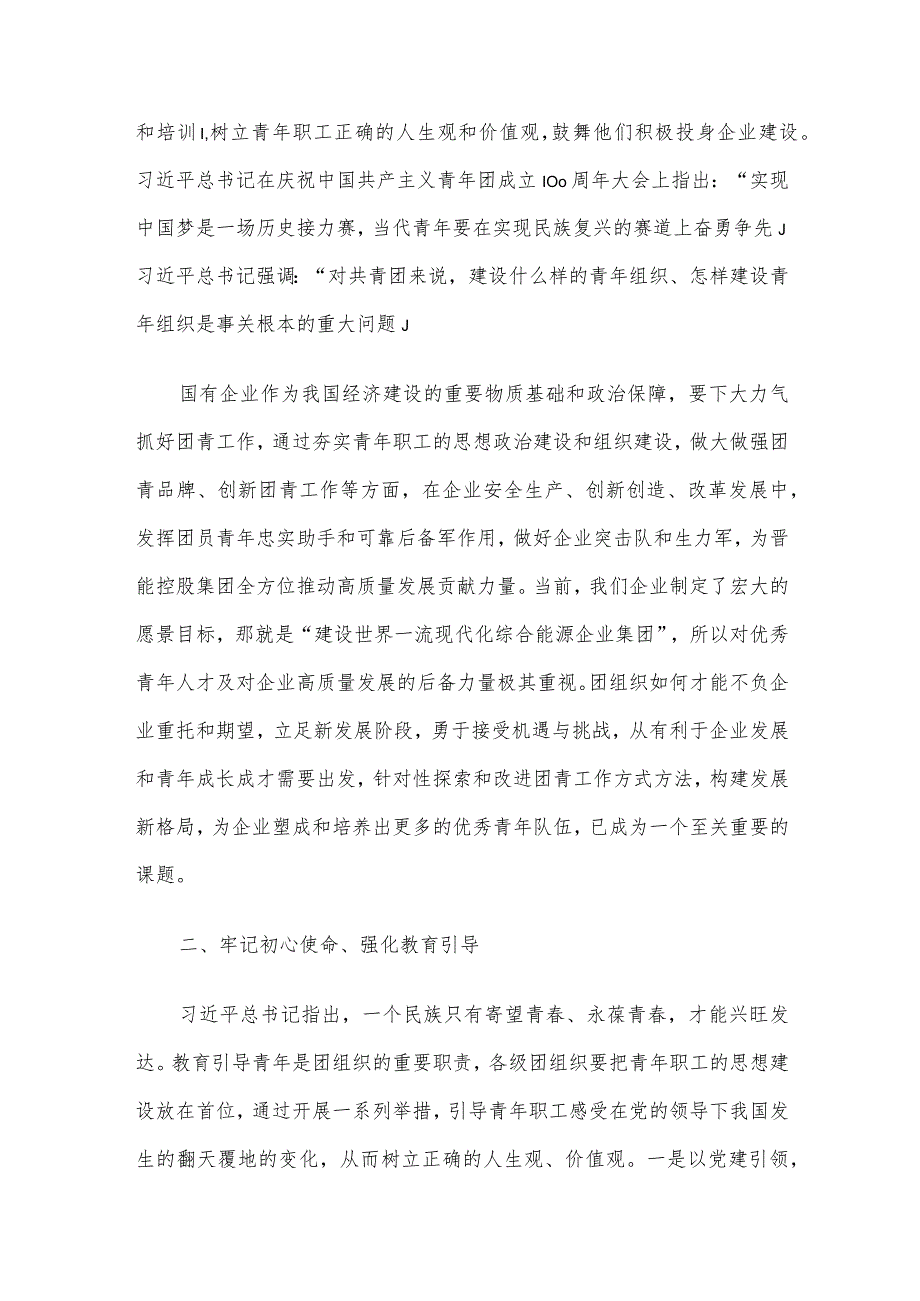 和培训I,树立青年职工正确的人生观和价值观,鼓舞他们积极投身企业建设。习近平总书记在庆祝中国共产主义青年团成立IOo周年大会上指出：“实现中国梦是一场历史接力赛，当代青年要在实现民族复兴的赛道上奋勇争先J习近平总书记强调：“对共青团来说，建设什么样的青年组织、怎样建设青年组织是事关根本的重大问题J

国有企业作为我国经济建设的重要物质基础和政治保障，要下大力气抓好团青工作，通过夯实青年职工的思想政治建设和组织建设，做大做强团青品牌、创新团青工作等方面，在企业安全生产、创新创造、改革发展中，发挥团员青年忠实助手和可靠后备军作用，做好企业突击队和生力军，为晋能控股集团全方位推动高质量发展贡献力量。当前，我们企业制定了宏大的愿景目标，那就是“建设世界一流现代化综合能源企业集团”，所以对优秀青年人才及对企业高质量发展的后备力量极其重视。团组织如何才能不负企业重托和期望，立足新发展阶段，勇于接受机遇与挑战，从有利于企业发展和青年成长成才需要出发，针对性探索和改进团青工作方式方法，构建发展新格局，为企业塑成和培养出更多的优秀青年队伍，已成为一个至关重要的课题。

二、牢记初心使命、强化教育引导

习近平总书记指出，一个民族只有寄望青春、永葆青春，才能兴旺发达。教育引导青年是团组织的重要职责，各级团组织要把青年职工的思想建设放在首位，通过开展一系列举措，引导青年职工感受在党的领导下我国发生的翻天覆地的变化，从而树立正确的人生观、价值观。一是以党建引领，